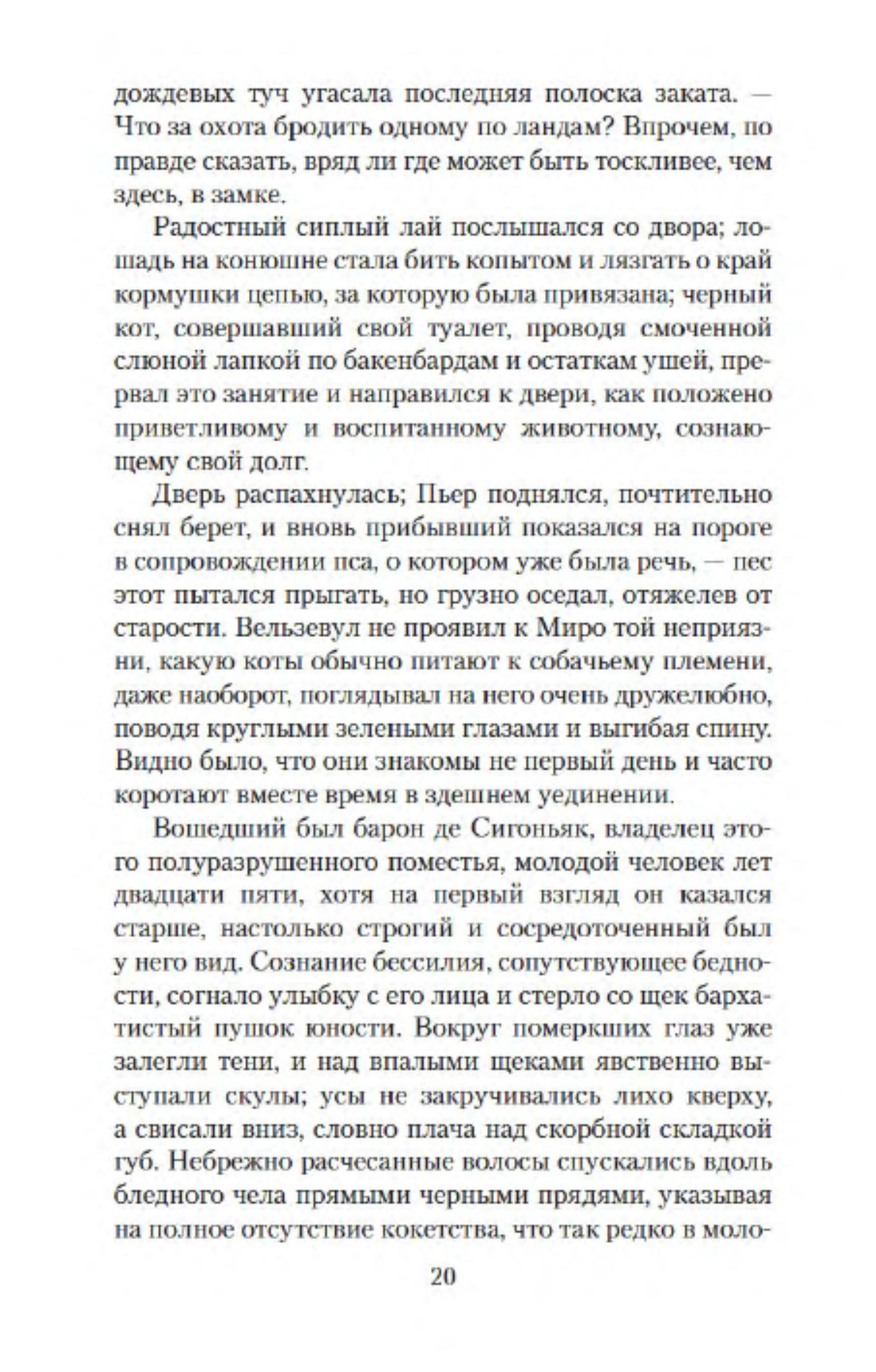 дождевых туч угасала последняя полоска заката. — Что за охота бродить одному по ландам? Впрочем, по правде сказать, вряд ли где может быть тоскливее, чем здесь, в замке.

Радостный сиплый лай послышался со двора; лошадь на конюшне стала бить копытом и лязгать о край кормушки цепью, за которую была привязана; черный кот, совершавший свой туалет, проводя смоченной слюной лапкой по бакенбардам и остаткам ушей, прервал это занятие и направился к двери, как положено приветливому и воспитанному животному, сознающему свой долг.

Дверь распахнулась; Пьер поднялся, почтительно снял берет, и вновь прибывший показался на пороге в сопровождении пса, о котором уже была речь, — пес этот пытался прыгать, но грузно оседал, отяжелев от старости. Вельзевул не проявил к Миро той неприязни, какую коты обычно питают к собачьему племени, даже наоборот, поглядывал на него очень дружелюбно, поводя круглыми зелеными глазами и выгибая спину. Видно было, что они знакомы не первый день и часто коротают вместе время в здешнем уединении.

Вошедший был барон де Сигоньяк, владелец этого полуразрушенного поместья, молодой человек лет двадцати пяти, хотя на первый взгляд он казался старше, настолько строгий и сосредоточенный был у него вид. Сознание бессилия, сопутствующее бедности, согнало улыбку с его лица и стерло со щек бархатистый пушок юности. Вокруг померкших глаз уже залегли тени, и над впалыми щеками явственно выступали скулы; усы не закручивались лихо кверху, а свисали вниз, словно плача над скорбной складкой губ. Небрежно расчесанные волосы спускались вдоль бледного чела прямыми черными прядями, указывая на полное отсутствие кокетства, что так редко в моло-

20